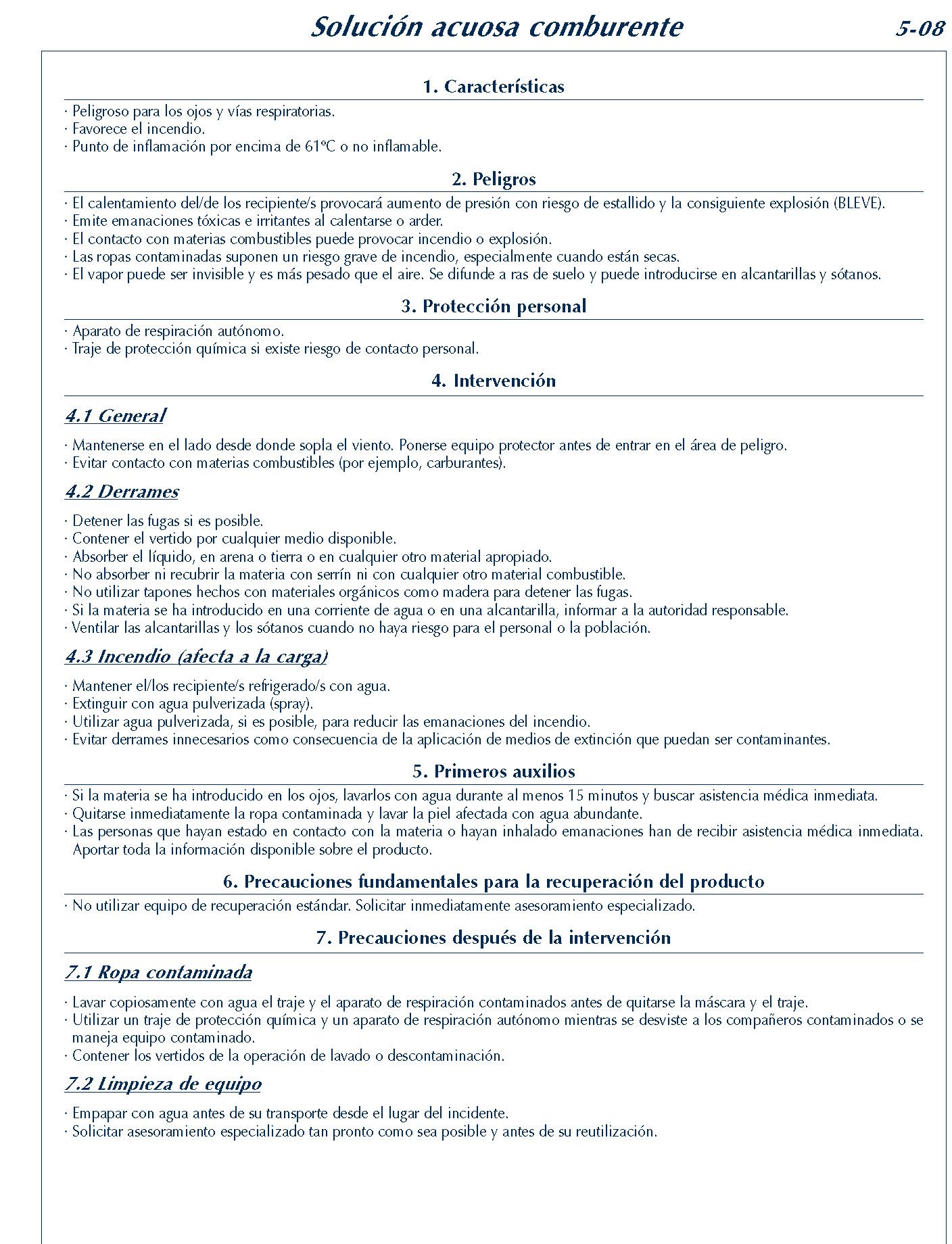 Solución acuosa comburente 5-08

1. Características

· Peligroso para los ojos y vías respiratorias.
· Favorece el incendio.
· Punto de inflamación por encima de 61ºC o no inflamable.

2. Peligros

· El calentamiento del/de los recipiente/s provocará aumento de presión con riesgo de estallido y la consiguiente explosión (BLEVE).
· Emite emanaciones tóxicas e irritantes al calentarse o arder.
· El contacto con materias combustibles puede provocar incendio o explosión.
· Las ropas contaminadas suponen un riesgo grave de incendio, especialmente cuando están secas.
· El vapor puede ser invisible y es más pesado que el aire. Se difunde a ras de suelo y puede introducirse en alcantarillas y sótanos.

3. Protección personal

· Aparato de respiración autónomo.
· Traje de protección química si existe riesgo de contacto personal.

4. Intervención

4.1 General

· Mantenerse en el lado desde donde sopla el viento. Ponerse equipo protector antes de entrar en el área de peligro.
· Evitar contacto con materias combustibles (por ejemplo, carburantes).

4.2 Derrames

· Detener las fugas si es posible.
· Contener el vertido por cualquier medio disponible.
· Absorber el líquido, en arena o tierra o en cualquier otro material apropiado.
· No absorber ni recubrir la materia con serrín ni con cualquier otro material combustible.
· No utilizar tapones hechos con materiales orgánicos como madera para detener las fugas.
· Si la materia se ha introducido en una corriente de agua o en una alcantarilla, informar a la autoridad responsable.
· Ventilar las alcantarillas y los sótanos cuando no haya riesgo para el personal o la población.

4.3 Incendio (afecta a la carga)

· Mantener el/los recipiente/s refrigerado/s con agua.
· Extinguir con agua pulverizada (spray).
· Utilizar agua pulverizada, si es posible, para reducir las emanaciones del incendio.
· Evitar derrames innecesarios como consecuencia de la aplicación de medios de extinción que puedan ser contaminantes.

5. Primeros auxilios

· Si la materia se ha introducido en los ojos, lavarlos con agua durante al menos 15 minutos y buscar asistencia médica inmediata.
· Quitarse inmediatamente la ropa contaminada y lavar la piel afectada con agua abundante.
· Las personas que hayan estado en contacto con la materia o hayan inhalado emanaciones han de recibir asistencia médica inmediata. Aportar toda la información disponible sobre el producto.

6. Precauciones fundamentales para la recuperación del producto

· No utilizar equipo de recuperación estándar. Solicitar inmediatamente asesoramiento especializado.

7. Precauciones después de la intervención

7.1 Ropa contaminada

· Lavar copiosamente con agua el traje y el aparato de respiración contaminados antes de quitarse la máscara y el traje.
· Utilizar un traje de protección química y un aparato de respiración autónomo mientras se desviste a los compañeros contaminados o se maneja equipo contaminado.
· Contener los vertidos de la operación de lavado o descontaminación.

7.2 Limpieza de equipo

· Empapar con agua antes de su transporte desde el lugar del incidente.
· Solicitar asesoramiento especializado tan pronto como sea posible y antes de su reutilización.